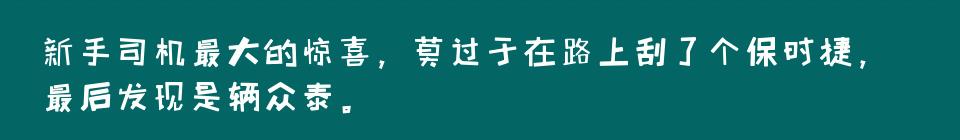 新手司机最大的惊喜，莫过于在路上刮了个保时捷，最后发现是辆众泰。